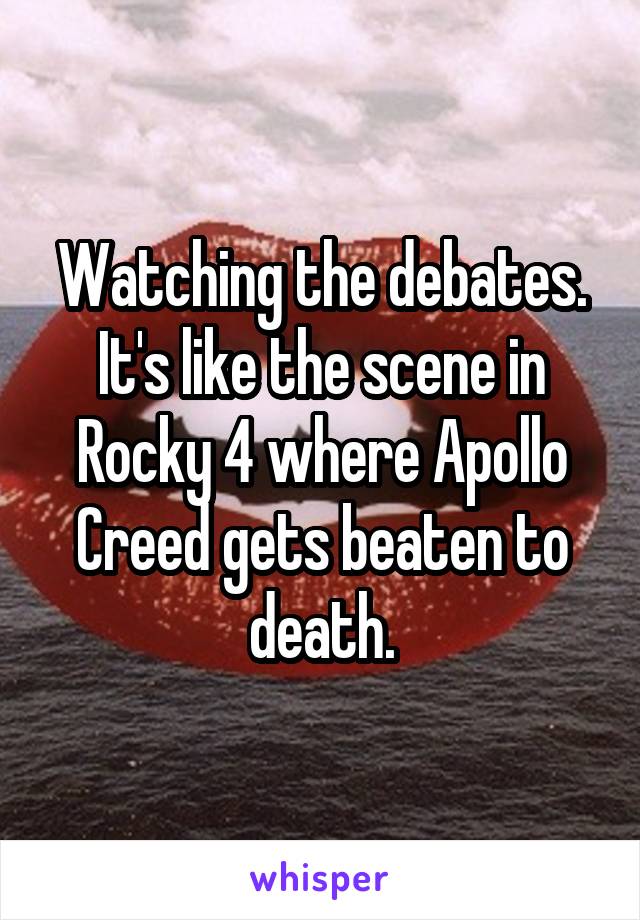 Watching the debates. It's like the scene in Rocky 4 where Apollo Creed gets beaten to death.

whisper